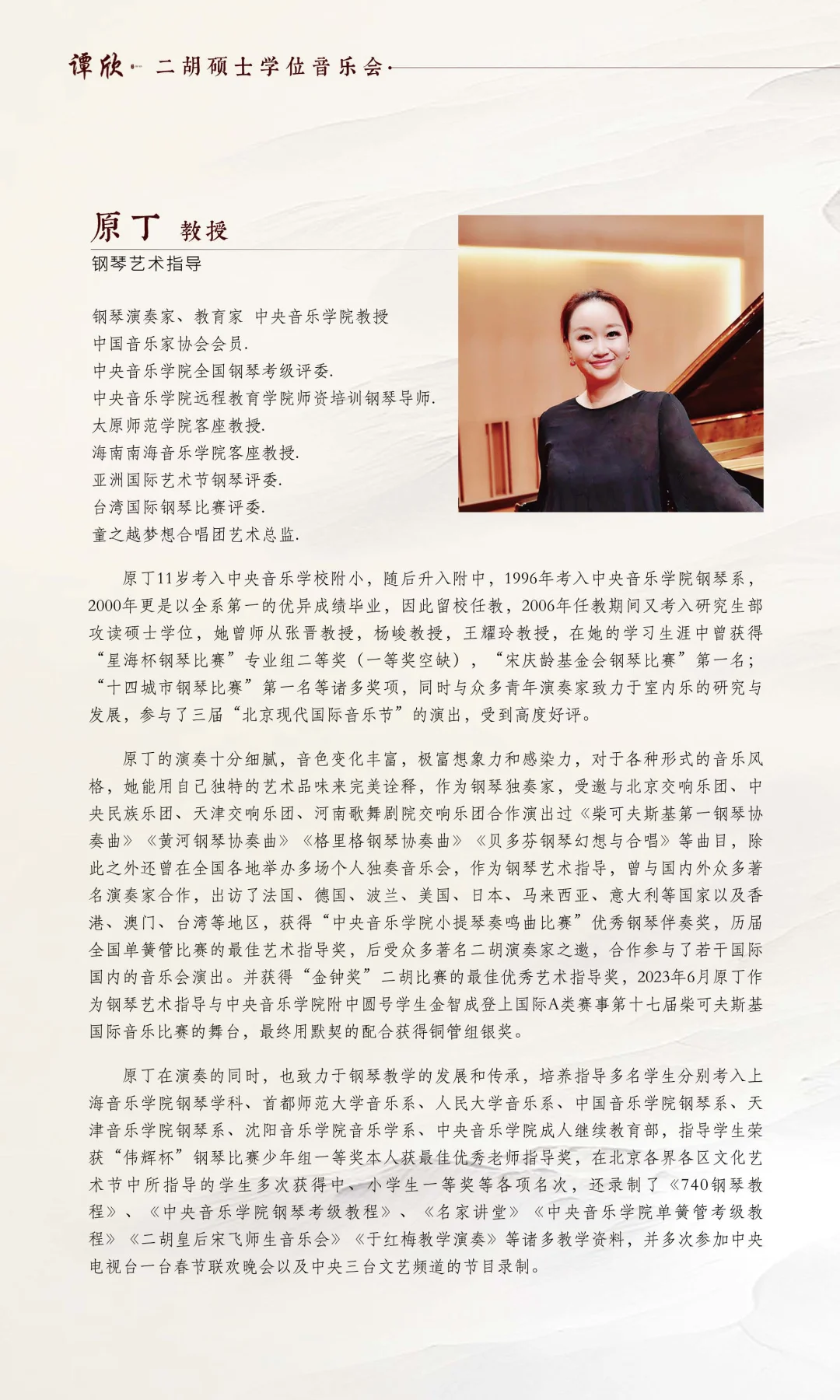 谭欣· 二胡硕士学位音乐会·

原丁 教授
钢琴艺术指导

钢琴演奏家、教育家 中央音乐学院教授
中国音乐家协会会员.
中央音乐学院全国钢琴考级评委.
中央音乐学院远程教育学院师资培训钢琴导师.
太原师范学院客座教授.
海南南海音乐学院客座教授.
亚洲国际艺术节钢琴评委.
台湾国际钢琴比赛评委.
童之越梦想合唱团艺术总监.

原丁11岁考入中央音乐学校附小，随后升入附中，1996年考入中央音乐学院钢琴系，2000年更是以全系第一的优异成绩毕业，因此留校任教，2006年任教期间又考入研究生部攻读硕士学位，她曾师从张晋教授，杨峻教授，王耀玲教授，在她的学习生涯中曾获得“星海杯钢琴比赛”专业组二等奖（一等奖空缺），“宋庆龄基金会钢琴比赛”第一名；“十四城市钢琴比赛”第一名等诸多奖项，同时与众多青年演奏家致力于室内乐的研究与发展，参与了三届“北京现代国际音乐节”的演出，受到高度好评。

原丁的演奏十分细腻，音色变化丰富，极富想象力和感染力，对于各种形式的音乐风格，她能用自己独特的艺术品味来完美诠释，作为钢琴独奏家，受邀与北京交响乐团、中央民族乐团、天津交响乐团、河南歌舞剧院交响乐团合作演出过《柴可夫斯基第一钢琴协奏曲》《黄河钢琴协奏曲》《格里格钢琴协奏曲》《贝多芬钢琴幻想与合唱》等曲目，除此之外还曾在全国各地举办多场个人独奏音乐会，作为钢琴艺术指导，曾与国内外众多著名演奏家合作，出访了法国、德国、波兰、美国、日本、马来西亚、意大利等国家以及香港、澳门、台湾等地区，获得“中央音乐学院小提琴奏鸣曲比赛”优秀钢琴伴奏奖，历届全国单簧管比赛的最佳艺术指导奖，后受众多著名二胡演奏家之邀，合作参与了若干国际国内的音乐会演出。并获得“金钟奖”二胡比赛的最佳优秀艺术指导奖，2023年6月原丁作为钢琴艺术指导与中央音乐学院附中圆号学生金智成登上国际A类赛事第十七届柴可夫斯基国际音乐比赛的舞台，最终用默契的配合获得铜管组银奖。

原丁在演奏的同时，也致力于钢琴教学的发展和传承，培养指导多名学生分别考入上海音乐学院钢琴学科、首都师范大学音乐系、人民大学音乐系、中国音乐学院钢琴系、天津音乐学院钢琴系、沈阳音乐学院音乐学系、中央音乐学院成人继续教育部，指导学生荣获“伟辉杯”钢琴比赛少年组一等奖本人获最佳优秀老师指导奖，在北京各界各区文化艺术节中所指导的学生多次获得中、小学生一等奖等各项名次，还录制了《740钢琴教程》、《中央音乐学院钢琴考级教程》、《名家讲堂》《中央音乐学院单簧管考级教程》《二胡皇后宋飞师生音乐会》《于红梅教学演奏》等诸多教学资料，并多次参加中央电视台一台春节联欢晚会以及中央三台文艺频道的节目录制。